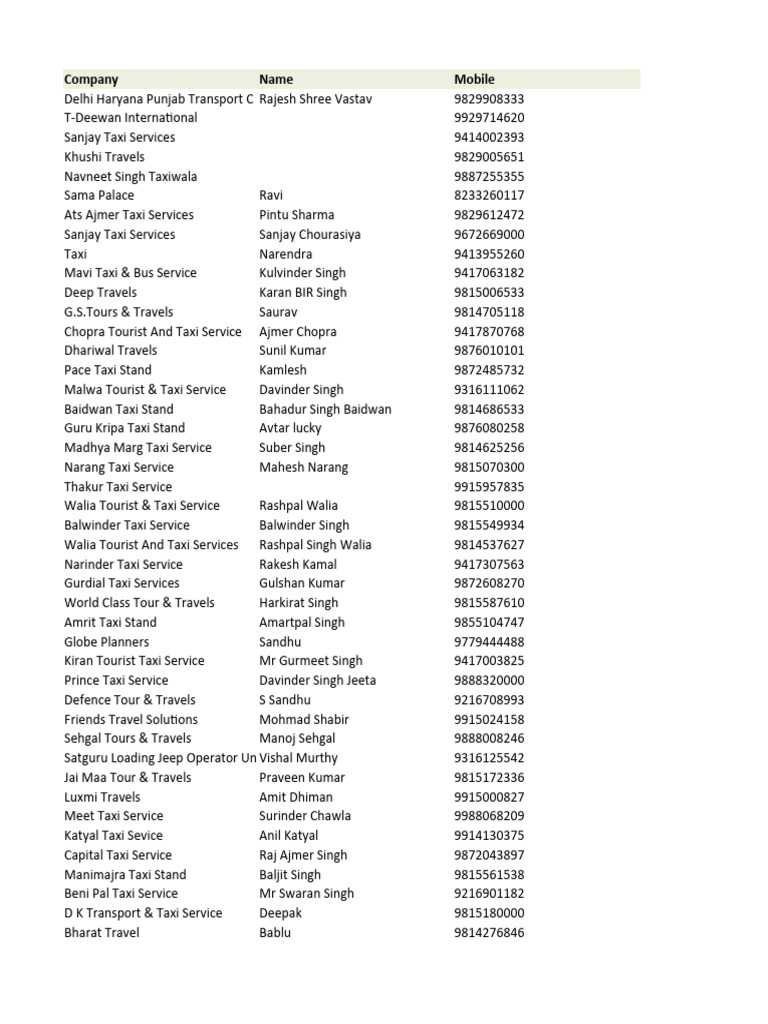 | Company | Name | Mobile |
|---|---|---|
| Delhi Haryana Punjab Transport C | Rajesh Shree Vastav | 9829908333 |
| T-Deewan International | | 9929714620 |
| Sanjay Taxi Services | | 9414002393 |
| Khushi Travels | | 9829005651 |
| Navneet Singh Taxiwala | | 9887255355 |
| Sama Palace | Ravi | 8233260117 |
| Ats Ajmer Taxi Services | Pintu Sharma | 9829612472 |
| Sanjay Taxi Services | Sanjay Chourasiya | 9672669000 |
| Taxi | Narendra | 9413955260 |
| Mavi Taxi & Bus Service | Kulvinder Singh | 9417063182 |
| Deep Travels | Karan BIR Singh | 9815006533 |
| G.S.Tours & Travels | Saurav | 9814705118 |
| Chopra Tourist And Taxi Service | Ajmer Chopra | 9417870768 |
| Dhariwal Travels | Sunil Kumar | 9876010101 |
| Pace Taxi Stand | Kamlesh | 9872485732 |
| Malwa Tourist & Taxi Service | Davinder Singh | 9316111062 |
| Baidwan Taxi Stand | Bahadur Singh Baidwan | 9814686533 |
| Guru Kripa Taxi Stand | Avtar lucky | 9876080258 |
| Madhya Marg Taxi Service | Suber Singh | 9814625256 |
| Narang Taxi Service | Mahesh Narang | 9815070300 |
| Thakur Taxi Service | | 9915957835 |
| Walia Tourist & Taxi Service | Rashpal Walia | 9815510000 |
| Balwinder Taxi Service | Balwinder Singh | 9815549934 |
| Walia Tourist And Taxi Services | Rashpal Singh Walia | 9814537627 |
| Narinder Taxi Service | Rakesh Kamal | 9417307563 |
| Gurdial Taxi Services | Gulshan Kumar | 9872608270 |
| World Class Tour & Travels | Harkirat Singh | 9815587610 |
| Amrit Taxi Stand | Amartpal Singh | 9855104747 |
| Globe Planners | Sandhu | 9779444488 |
| Kiran Tourist Taxi Service | Mr Gurmeet Singh | 9417003825 |
| Prince Taxi Service | Davinder Singh Jeeta | 9888320000 |
| Defence Tour & Travels | S Sandhu | 9216708993 |
| Friends Travel Solutions | Mohmad Shabir | 9915024158 |
| Sehgal Tours & Travels | Manoj Sehgal | 9888008246 |
| Satguru Loading Jeep Operator Un | Vishal Murthy | 9316125542 |
| Jai Maa Tour & Travels | Praveen Kumar | 9815172336 |
| Luxmi Travels | Amit Dhiman | 9915000827 |
| Meet Taxi Service | Surinder Chawla | 9988068209 |
| Katyal Taxi Sevice | Anil Katyal | 9914130375 |
| Capital Taxi Service | Raj Ajmer Singh | 9872043897 |
| Manimajra Taxi Stand | Baljit Singh | 9815561538 |
| Beni Pal Taxi Service | Mr Swaran Singh | 9216901182 |
| D K Transport & Taxi Service | Deepak | 9815180000 |
| Bharat Travel | Bablu | 9814276846 |